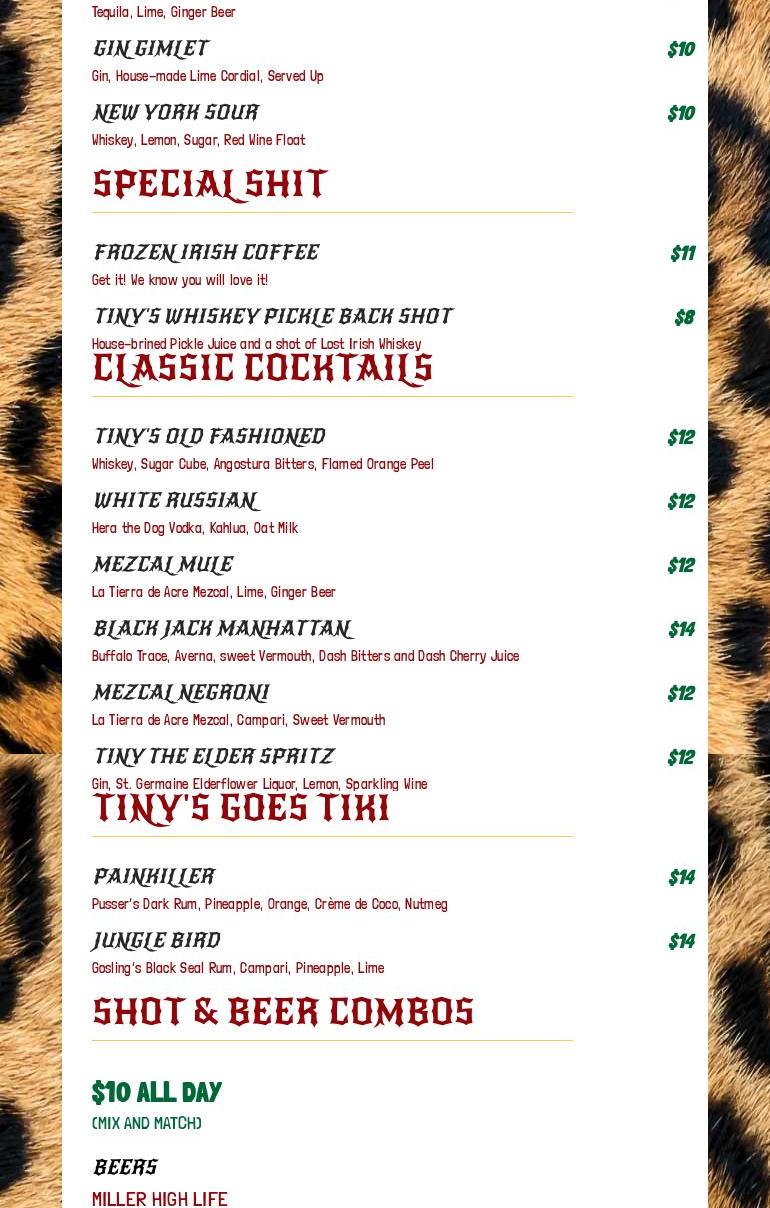 Tequila, Lime, Ginger Beer

GIN GIMLET
$10
Gin, House-made Lime Cordial, Served Up

NEW YORK SOUR
$10
Whiskey, Lemon, Sugar, Red Wine Float

SPECIAL SHIT

FROZEN IRISH COFFEE
$11
Get it! We know you will love it!

TINY'S WHISKEY PICKLE BACK SHOT
$8
House-brined Pickle Juice and a shot of Lost Irish Whiskey

CLASSIC COCKTAILS

TINY'S OLD FASHIONED
$12
Whiskey, Sugar Cube, Angostura Bitters, Flamed Orange Peel

WHITE RUSSIAN
$12
Hera the Dog Vodka, Kahlua, Oat Milk

MEZCAL MULE
$12
La Tierra de Acre Mezcal, Lime, Ginger Beer

BLACK JACK MANHATTAN
$14
Buffalo Trace, Averna, sweet Vermouth, Dash Bitters and Dash Cherry Juice

MEZCAL NEGRONI
$12
La Tierra de Acre Mezcal, Campari, Sweet Vermouth

TINY THE ELDER SPRITZ
$12
Gin, St. Germaine Elderflower Liquor, Lemon, Sparkling Wine

TINY'S GOES TIKI

PAINKILLER
$14
Pusser's Dark Rum, Pineapple, Orange, Crème de Coco, Nutmeg

JUNGLE BIRD
$14
Gosling's Black Seal Rum, Campari, Pineapple, Lime

SHOT & BEER COMBOS

$10 ALL DAY
(MIX AND MATCH)

BEERS
MILLER HIGH LIFE